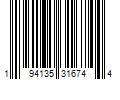 1 94135 31674 4